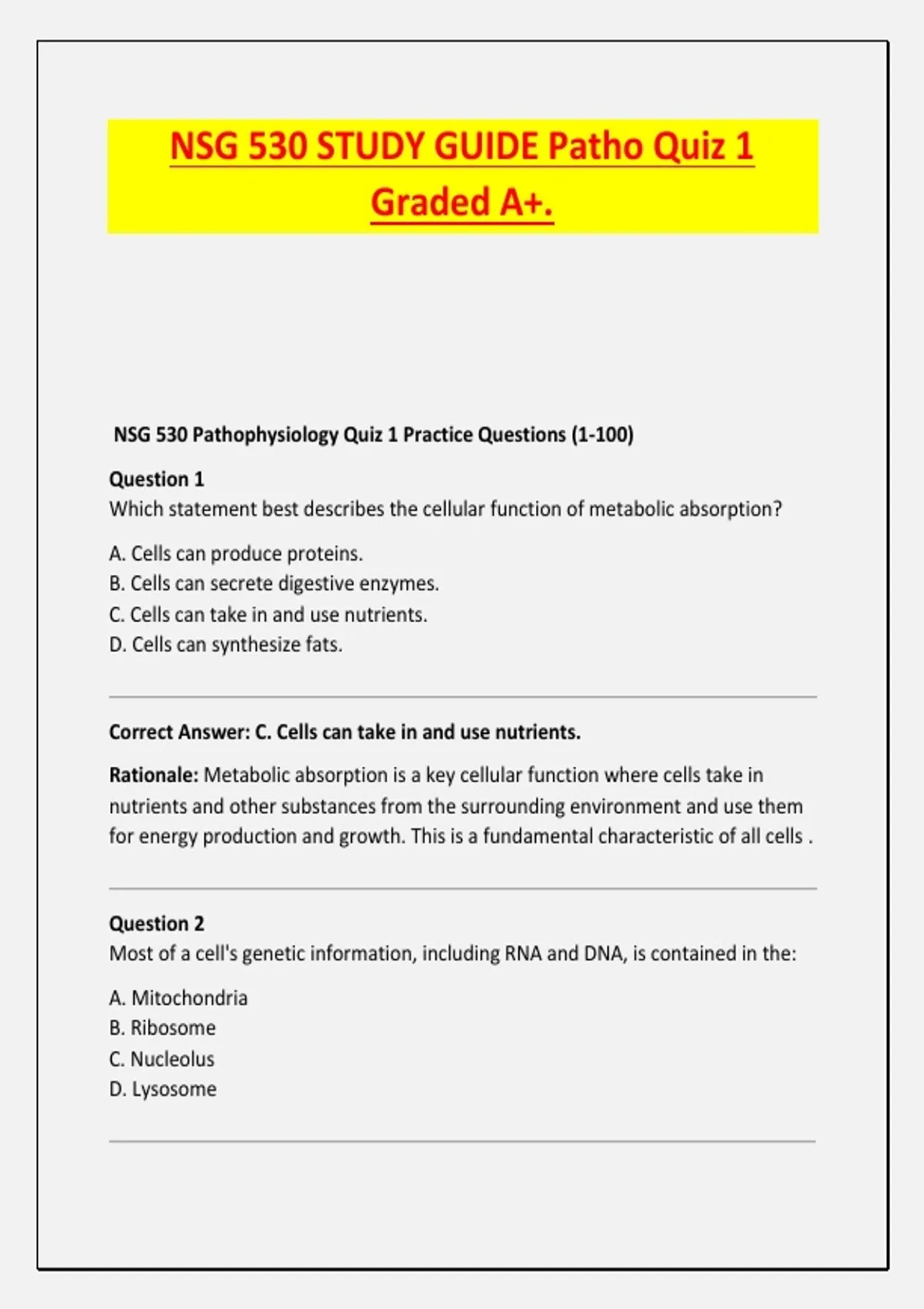 NSG 530 STUDY GUIDE Patho Quiz 1 Graded A+.

NSG 530 Pathophysiology Quiz 1 Practice Questions (1-100)

Question 1
Which statement best describes the cellular function of metabolic absorption?

A. Cells can produce proteins.
B. Cells can secrete digestive enzymes.
C. Cells can take in and use nutrients.
D. Cells can synthesize fats.

Correct Answer: C. Cells can take in and use nutrients.

Rationale: Metabolic absorption is a key cellular function where cells take in nutrients and other substances from the surrounding environment and use them for energy production and growth. This is a fundamental characteristic of all cells .

Question 2
Most of a cell's genetic information, including RNA and DNA, is contained in the:

A. Mitochondria
B. Ribosome
C. Nucleolus
D. Lysosome